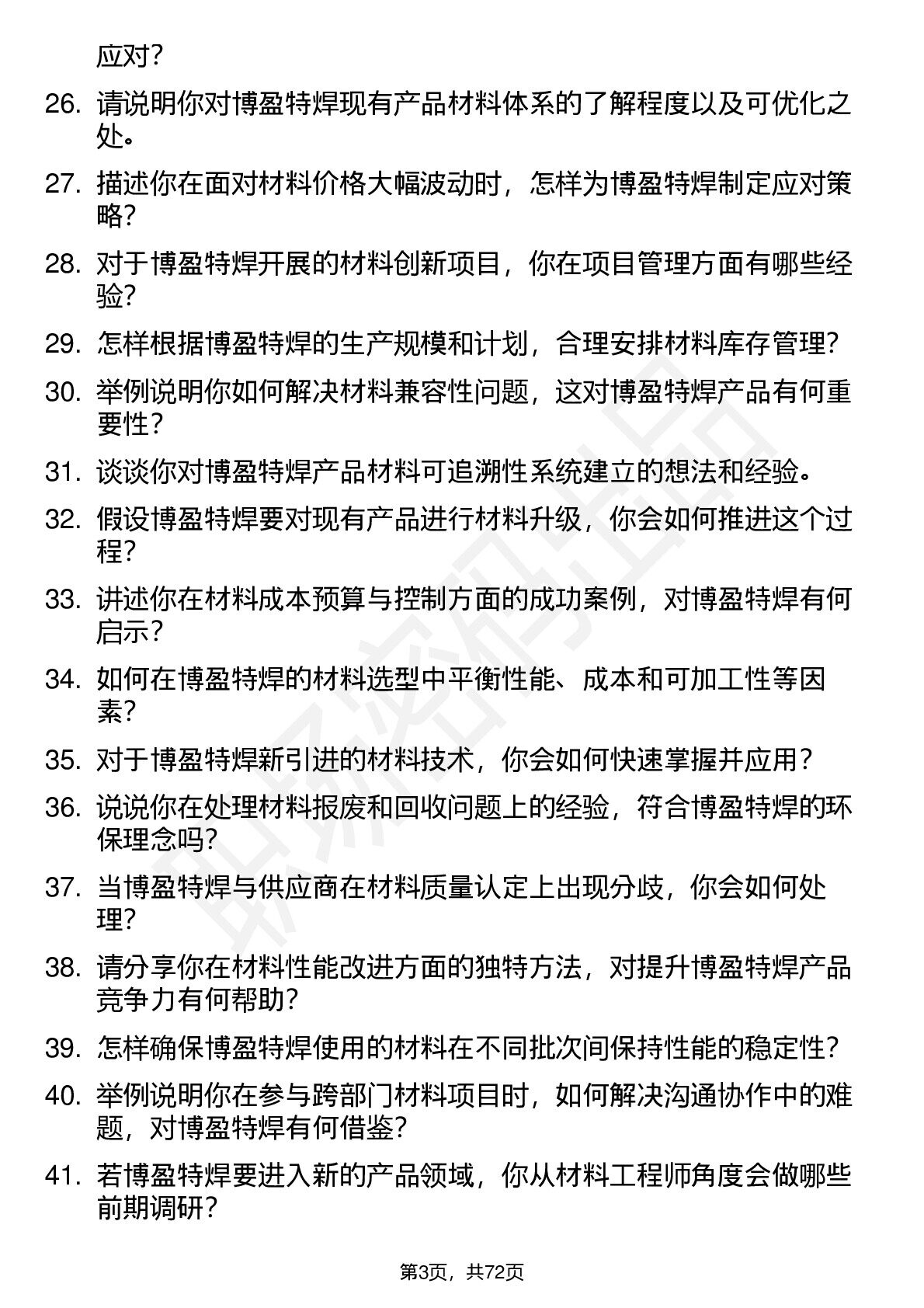 应对？

26. 请说明你对博盈特焊现有产品材料体系的了解程度以及可优化之处。

27. 描述你在面对材料价格大幅波动时，怎样为博盈特焊制定应对策略？

28. 对于博盈特焊开展的材料创新项目，你在项目管理方面有哪些经验？

29. 怎样根据博盈特焊的生产规模和计划，合理安排材料库存管理？

30. 举例说明你如何解决材料兼容性问题，这对博盈特焊产品有何重要性？

31. 谈谈你对博盈特焊产品材料可追溯性系统建立的想法和经验。

32. 假设博盈特焊要对现有产品进行材料升级，你会如何推进这个过程？

33. 讲述你在材料成本预算与控制方面的成功案例，对博盈特焊有何启示？

34. 如何在博盈特焊的材料选型中平衡性能、成本和可加工性等因素？

35. 对于博盈特焊新引进的材料技术，你会如何快速掌握并应用？

36. 说说你在处理材料报废和回收问题上的经验，符合博盈特焊的环保理念吗？

37. 当博盈特焊与供应商在材料质量认定上出现分歧，你会如何处理？

38. 请分享你在材料性能改进方面的独特方法，对提升博盈特焊产品竞争力有何帮助？

39. 怎样确保博盈特焊使用的材料在不同批次间保持性能的稳定性？

40. 举例说明你在参与跨部门材料项目时，如何解决沟通协作中的难题，对博盈特焊有何借鉴？

41. 若博盈特焊要进入新的产品领域，你从材料工程师角度会做哪些前期调研？

第3页，共72页